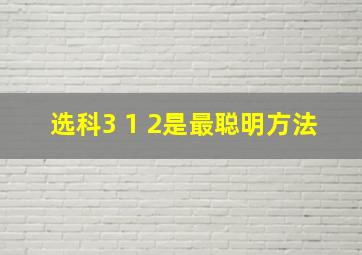 选科3 1 2是最聪明方法